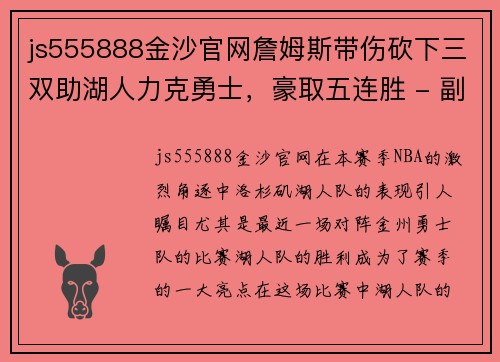 js555888金沙官网詹姆斯带伤砍下三双助湖人力克勇士，豪取五连胜 - 副

js555888金沙官网在本赛季NBA的激烈角逐中洛杉矶湖人队的表现引人瞩目尤其是最近一场对阵金州勇士队的比赛湖人队的胜利成为了赛季的一大亮点在这场比赛中湖人队的